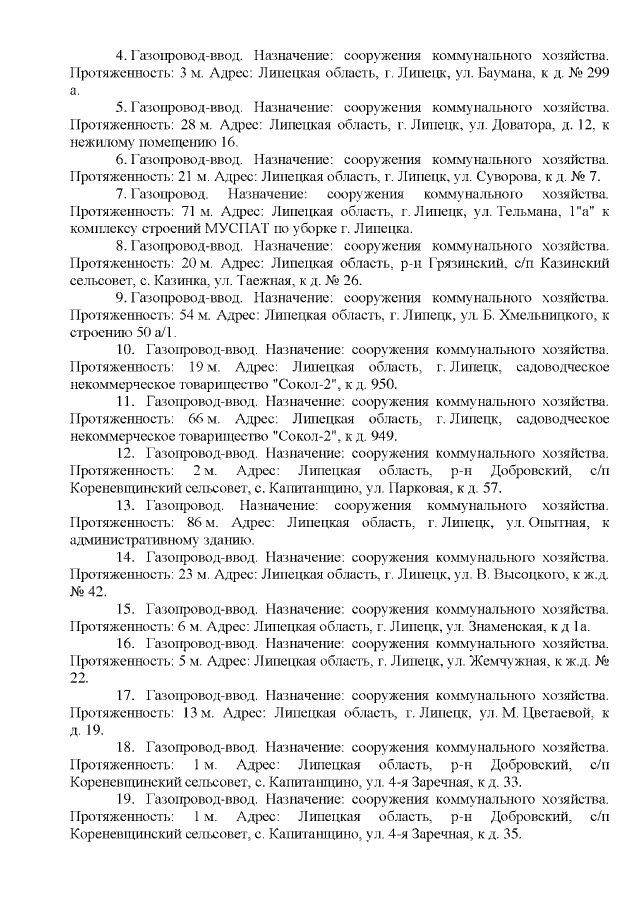 4. Газопровод-ввод. Назначение: сооружения коммунального хозяйства. Протяженность: 3 м. Адрес: Липецкая область, г. Липецк, ул. Баумана, к д. № 299 а.

5. Газопровод-ввод. Назначение: сооружения коммунального хозяйства. Протяженность: 28 м. Адрес: Липецкая область, г. Липецк, ул. Доватора, д. 12, к нежилому помещению 16.

6. Газопровод-ввод. Назначение: сооружения коммунального хозяйства. Протяженность: 21 м. Адрес: Липецкая область, г. Липецк, ул. Суворова, к д. № 7.

7. Газопровод. Назначение: сооружения коммунального хозяйства. Протяженность: 71 м. Адрес: Липецкая область, г. Липецк, ул. Тельмана, 1"а" к комплексу строений МУСПАТ по уборке г. Липецка.

8. Газопровод-ввод. Назначение: сооружения коммунального хозяйства. Протяженность: 20 м. Адрес: Липецкая область, р-н Грязинский, с/п Казинский сельсовет, с. Казинка, ул. Таежная, к д. № 26.

9. Газопровод-ввод. Назначение: сооружения коммунального хозяйства. Протяженность: 54 м. Адрес: Липецкая область, г. Липецк, ул. Б. Хмельницкого, к строению 50 а/1.

10. Газопровод-ввод. Назначение: сооружения коммунального хозяйства. Протяженность: 19 м. Адрес: Липецкая область, г. Липецк, садоводческое некоммерческое товарищество "Сокол-2", к д. 950.

11. Газопровод-ввод. Назначение: сооружения коммунального хозяйства. Протяженность: 66 м. Адрес: Липецкая область, г. Липецк, садоводческое некоммерческое товарищество "Сокол-2", к д. 949.

12. Газопровод-ввод. Назначение: сооружения коммунального хозяйства. Протяженность: 2 м. Адрес: Липецкая область, р-н Добровский, с/п Кореневщинский сельсовет, с. Капитанщино, ул. Парковая, к д. 57.

13. Газопровод. Назначение: сооружения коммунального хозяйства. Протяженность: 86 м. Адрес: Липецкая область, г. Липецк, ул. Опытная, к административному зданию.

14. Газопровод-ввод. Назначение: сооружения коммунального хозяйства. Протяженность: 23 м. Адрес: Липецкая область, г. Липецк, ул. В. Высоцкого, к ж.д. № 42.

15. Газопровод-ввод. Назначение: сооружения коммунального хозяйства. Протяженность: 6 м. Адрес: Липецкая область, г. Липецк, ул. Знаменская, к д 1а.

16. Газопровод-ввод. Назначение: сооружения коммунального хозяйства. Протяженность: 5 м. Адрес: Липецкая область, г. Липецк, ул. Жемчужная, к ж.д. № 22.

17. Газопровод-ввод. Назначение: сооружения коммунального хозяйства. Протяженность: 13 м. Адрес: Липецкая область, г. Липецк, ул. М. Цветаевой, к д. 19.

18. Газопровод-ввод. Назначение: сооружения коммунального хозяйства. Протяженность: 1 м. Адрес: Липецкая область, р-н Добровский, с/п Кореневщинский сельсовет, с. Капитанщино, ул. 4-я Заречная, к д. 33.

19. Газопровод-ввод. Назначение: сооружения коммунального хозяйства. Протяженность: 1 м. Адрес: Липецкая область, р-н Добровский, с/п Кореневщинский сельсовет, с. Капитанщино, ул. 4-я Заречная, к д. 35.